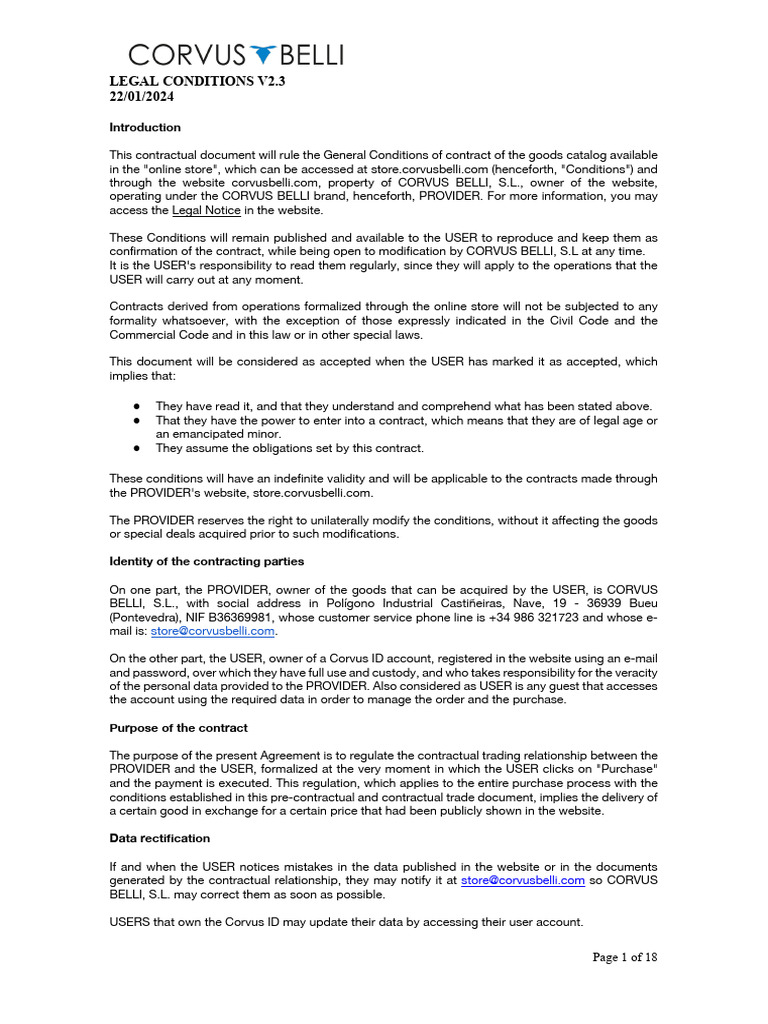 CORVUS BELLI

LEGAL CONDITIONS V2.3
22/01/2024

Introduction

This contractual document will rule the General Conditions of contract of the goods catalog available in the "online store", which can be accessed at store.corvusbelli.com (henceforth, "Conditions") and through the website corvusbelli.com, property of CORVUS BELLI, S.L., owner of the website, operating under the CORVUS BELLI brand, henceforth, PROVIDER. For more information, you may access the Legal Notice in the website.

These Conditions will remain published and available to the USER to reproduce and keep them as confirmation of the contract, while being open to modification by CORVUS BELLI, S.L at any time. It is the USER's responsibility to read them regularly, since they will apply to the operations that the USER will carry out at any moment.

Contracts derived from operations formalized through the online store will not be subjected to any formality whatsoever, with the exception of those expressly indicated in the Civil Code and the Commercial Code and in this law or in other special laws.

This document will be considered as accepted when the USER has marked it as accepted, which implies that:

● They have read it, and that they understand and comprehend what has been stated above.
● That they have the power to enter into a contract, which means that they are of legal age or an emancipated minor.
● They assume the obligations set by this contract.

These conditions will have an indefinite validity and will be applicable to the contracts made through the PROVIDER's website, store.corvusbelli.com.

The PROVIDER reserves the right to unilaterally modify the conditions, without it affecting the goods or special deals acquired prior to such modifications.

Identity of the contracting parties

On one part, the PROVIDER, owner of the goods that can be acquired by the USER, is CORVUS BELLI, S.L., with social address in Polígono Industrial Castiñeiras, Nave, 19 - 36939 Bueu (Pontevedra), NIF B36369981, whose customer service phone line is +34 986 321723 and whose e-mail is: store@corvusbelli.com.

On the other part, the USER, owner of a Corvus ID account, registered in the website using an e-mail and password, over which they have full use and custody, and who takes responsibility for the veracity of the personal data provided to the PROVIDER. Also considered as USER is any guest that accesses the account using the required data in order to manage the order and the purchase.

Purpose of the contract

The purpose of the present Agreement is to regulate the contractual trading relationship between the PROVIDER and the USER, formalized at the very moment in which the USER clicks on "Purchase" and the payment is executed. This regulation, which applies to the entire purchase process with the conditions established in this pre-contractual and contractual trade document, implies the delivery of a certain good in exchange for a certain price that had been publicly shown in the website.

Data rectification

If and when the USER notices mistakes in the data published in the website or in the documents generated by the contractual relationship, they may notify it at store@corvusbelli.com so CORVUS BELLI, S.L. may correct them as soon as possible.

USERS that own the Corvus ID may update their data by accessing their user account.

Page 1 of 18